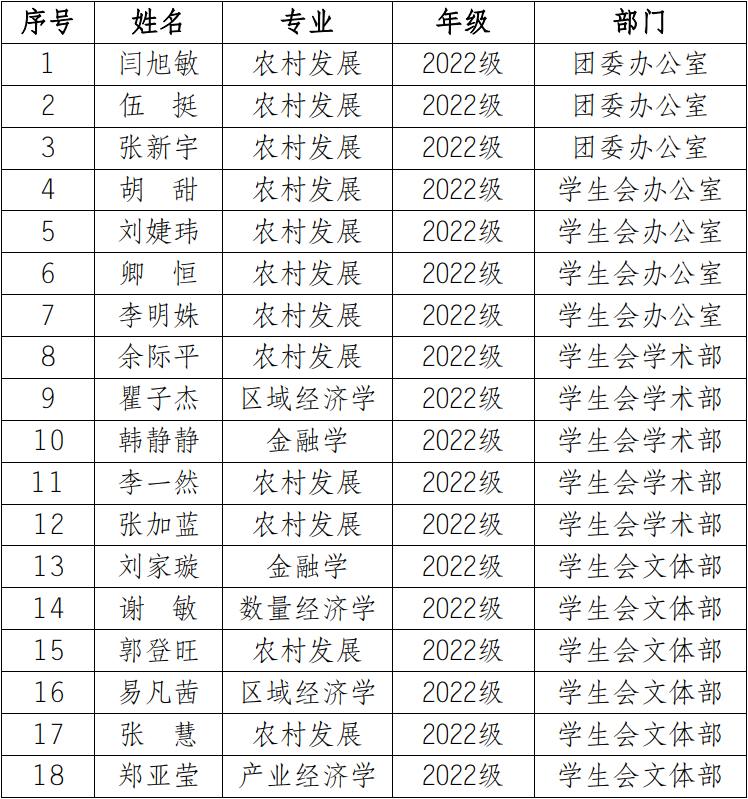 | 序号 | 姓名 | 专业 | 年级 | 部门 |
|---|---|---|---|---|
| 1 | 闫旭敏 | 农村发展 | 2022级 | 团委办公室 |
| 2 | 伍　挺 | 农村发展 | 2022级 | 团委办公室 |
| 3 | 张新宇 | 农村发展 | 2022级 | 团委办公室 |
| 4 | 胡　甜 | 农村发展 | 2022级 | 学生会办公室 |
| 5 | 刘婕玮 | 农村发展 | 2022级 | 学生会办公室 |
| 6 | 卿　恒 | 农村发展 | 2022级 | 学生会办公室 |
| 7 | 李明姝 | 农村发展 | 2022级 | 学生会办公室 |
| 8 | 余际平 | 农村发展 | 2022级 | 学生会学术部 |
| 9 | 瞿子杰 | 区域经济学 | 2022级 | 学生会学术部 |
| 10 | 韩静静 | 金融学 | 2022级 | 学生会学术部 |
| 11 | 李一然 | 农村发展 | 2022级 | 学生会学术部 |
| 12 | 张加蓝 | 农村发展 | 2022级 | 学生会学术部 |
| 13 | 刘家璇 | 金融学 | 2022级 | 学生会文体部 |
| 14 | 谢　敏 | 数量经济学 | 2022级 | 学生会文体部 |
| 15 | 郭登旺 | 农村发展 | 2022级 | 学生会文体部 |
| 16 | 易凡茜 | 区域经济学 | 2022级 | 学生会文体部 |
| 17 | 张　慧 | 农村发展 | 2022级 | 学生会文体部 |
| 18 | 郑亚莹 | 产业经济学 | 2022级 | 学生会文体部 |